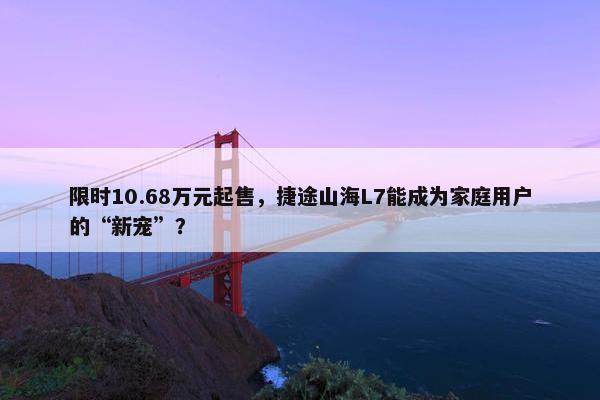 限时10.68万元起售，捷途山海L7能成为家庭用户的“新宠”？